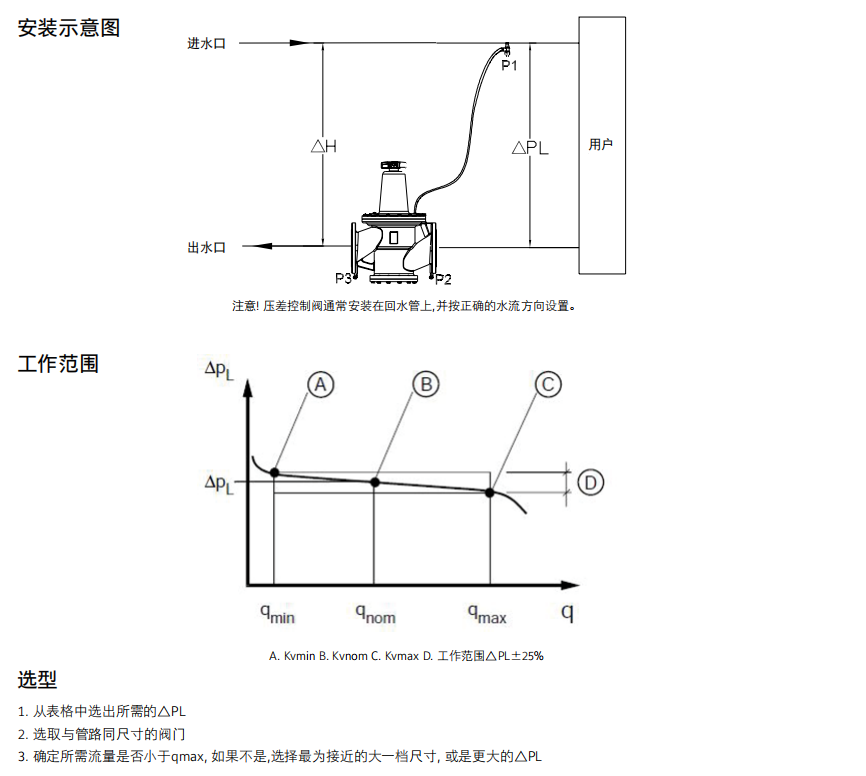 安装示意图

进水口

P1

△H

△PL

用户

出水口

P3

P2

注意! 压差控制阀通常安装在回水管上,并按正确的水流方向设置。

工作范围

$\Delta p_L$

A

B

C

$\Delta p_L$

D

$q_{min}$ $q_{nom}$ $q_{max}$ q

A. Kvmin B. Kvnom C. Kvmax D. 工作范围△PL±25%

选型

1. 从表格中选出所需的△PL
2. 选取与管路同尺寸的阀门
3. 确定所需流量是否小于qmax, 如果不是,选择最为接近的大一档尺寸, 或是更大的△PL